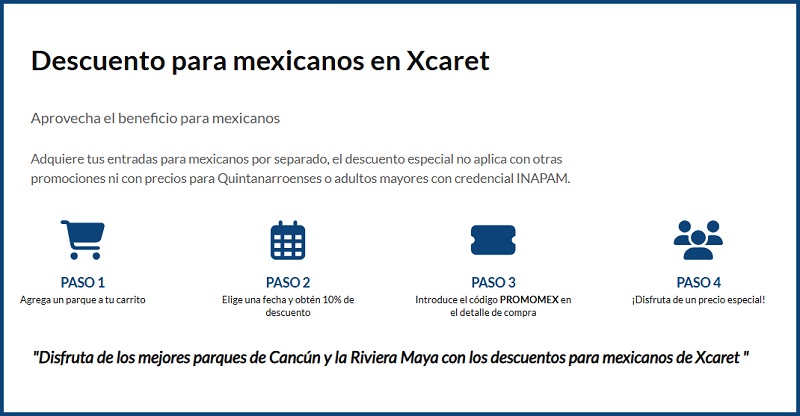 Descuento para mexicanos en Xcaret

Aprovecha el beneficio para mexicanos

Adquiere tus entradas para mexicanos por separado, el descuento especial no aplica con otras promociones ni con precios para Quintanarroenses o adultos mayores con credencial INAPAM.

PASO 1
Agrega un parque a tu carrito

PASO 2
Elige una fecha y obtén 10% de descuento

PASO 3
Introduce el código PROMOMEX en el detalle de compra

PASO 4
¡Disfruta de un precio especial!

"Disfruta de los mejores parques de Cancún y la Riviera Maya con los descuentos para mexicanos de Xcaret "